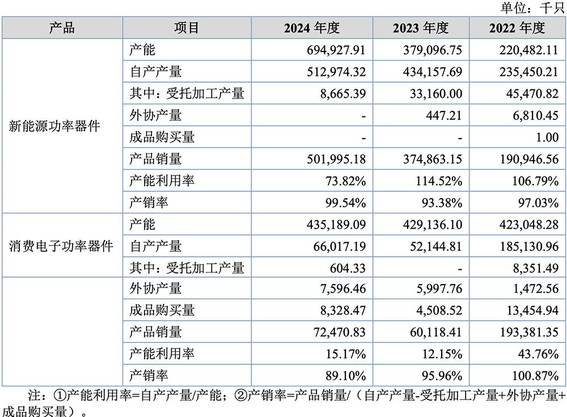 单位：千只

| 产品 | 项目 | 2024 年度 | 2023 年度 | 2022 年度 |
|---|---|---|---|---|
| 新能源功率器件 | 产能 | 694,927.91 | 379,096.75 | 220,482.11 |
| | 自产产量 | 512,974.32 | 434,157.69 | 235,450.21 |
| | 其中：受托加工产量 | 8,665.39 | 33,160.00 | 45,470.82 |
| | 外协产量 | - | 447.21 | 6,810.45 |
| | 成品购买量 | - | - | 1.00 |
| | 产品销量 | 501,995.18 | 374,863.15 | 190,946.56 |
| | 产能利用率 | 73.82% | 114.52% | 106.79% |
| | 产销率 | 99.54% | 93.38% | 97.03% |
| 消费电子功率器件 | 产能 | 435,189.09 | 429,136.10 | 423,048.28 |
| | 自产产量 | 66,017.19 | 52,144.81 | 185,130.96 |
| | 其中：受托加工产量 | 604.33 | - | 8,351.49 |
| | 外协产量 | 7,596.46 | 5,997.76 | 1,472.56 |
| | 成品购买量 | 8,328.47 | 4,508.52 | 13,454.94 |
| | 产品销量 | 72,470.83 | 60,118.41 | 193,381.35 |
| | 产能利用率 | 15.17% | 12.15% | 43.76% |
| | 产销率 | 89.10% | 95.96% | 100.87% |

注：①产能利用率=自产产量/产能；②产销率=产品销量/（自产产量-受托加工产量+外协产量+成品购买量）。